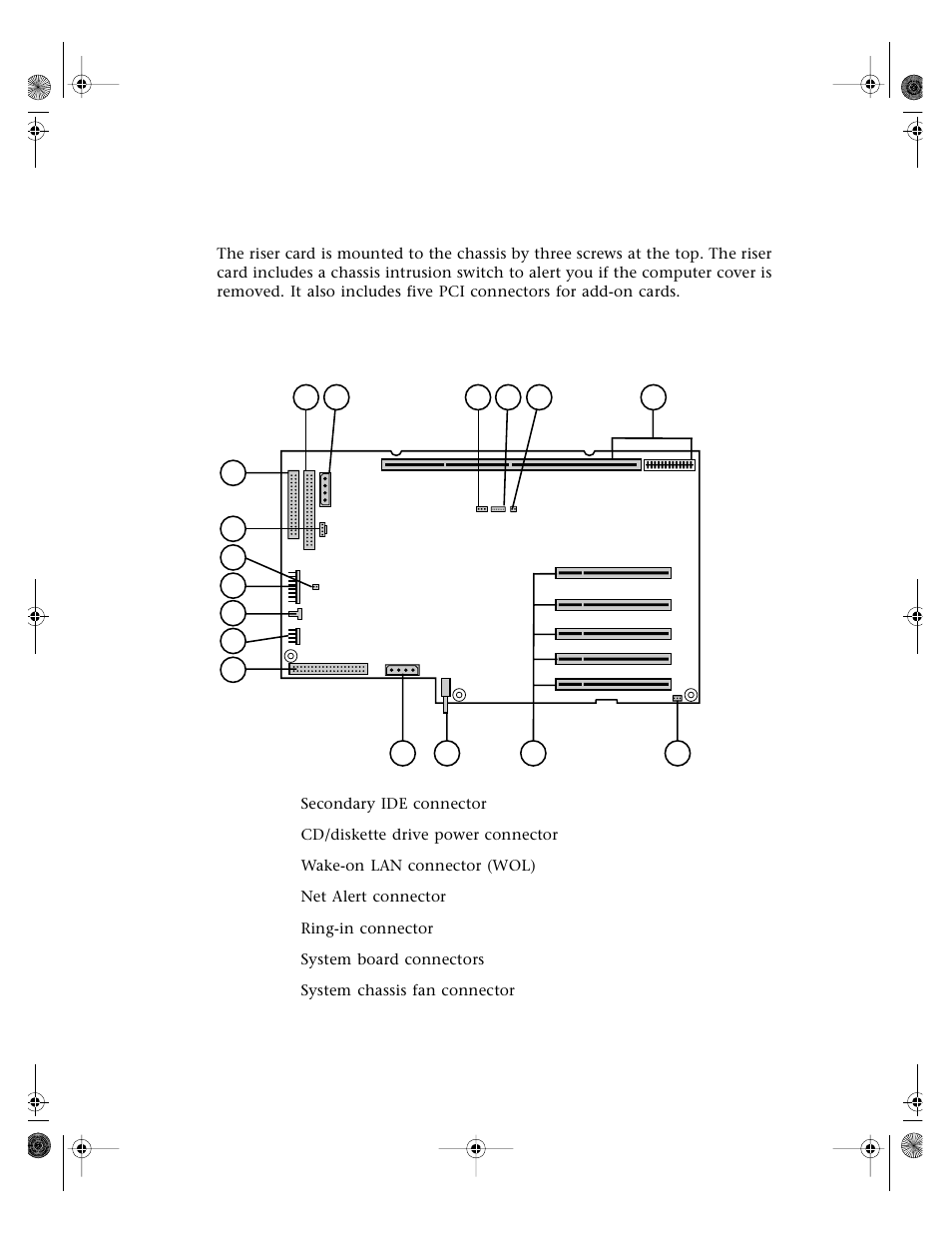 The riser card is mounted to the chassis by three screws at the top. The riser card includes a chassis intrusion switch to alert you if the computer cover is removed. It also includes five PCI connectors for add-on cards.

Secondary IDE connector

CD/diskette drive power connector

Wake-on LAN connector (WOL)

Net Alert connector

Ring-in connector

System board connectors

System chassis fan connector